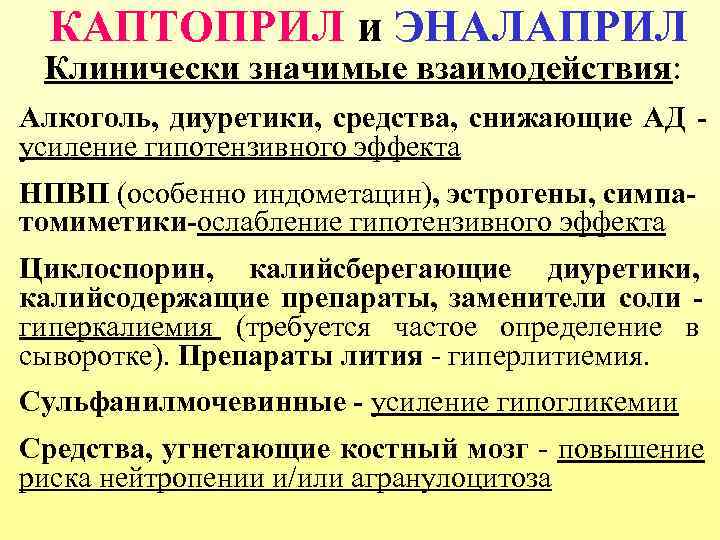 КАПТОПРИЛ и ЭНАЛАПРИЛ

Клинически значимые взаимодействия:

Алкоголь, диуретики, средства, снижающие АД - усиление гипотензивного эффекта

НПВП (особенно индометацин), эстрогены, симпатомиметики-ослабление гипотензивного эффекта

Циклоспорин, калийсберегающие диуретики, калийсодержащие препараты, заменители соли - гиперкалиемия (требуется частое определение в сыворотке). Препараты лития - гиперлитиемия.

Сульфанилмочевинные - усиление гипогликемии

Средства, угнетающие костный мозг - повышение риска нейтропении и/или агранулоцитоза